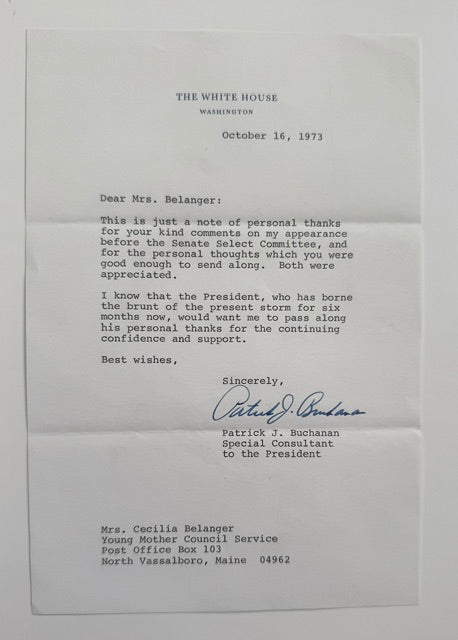 THE WHITE HOUSE
WASHINGTON

October 16, 1973

Dear Mrs. Belanger:

This is just a note of personal thanks for your kind comments on my appearance before the Senate Select Committee, and for the personal thoughts which you were good enough to send along. Both were appreciated.

I know that the President, who has borne the brunt of the present storm for six months now, would want me to pass along his personal thanks for the continuing confidence and support.

Best wishes,

Sincerely,

Patrick J. Buchanan

Patrick J. Buchanan
Special Consultant
to the President

Mrs. Cecilia Belanger
Young Mother Council Service
Post Office Box 103
North Vassalboro, Maine 04962